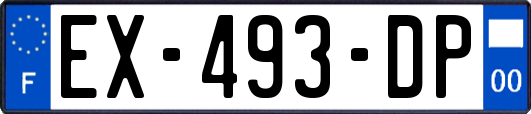 F
EX-493-DP
00